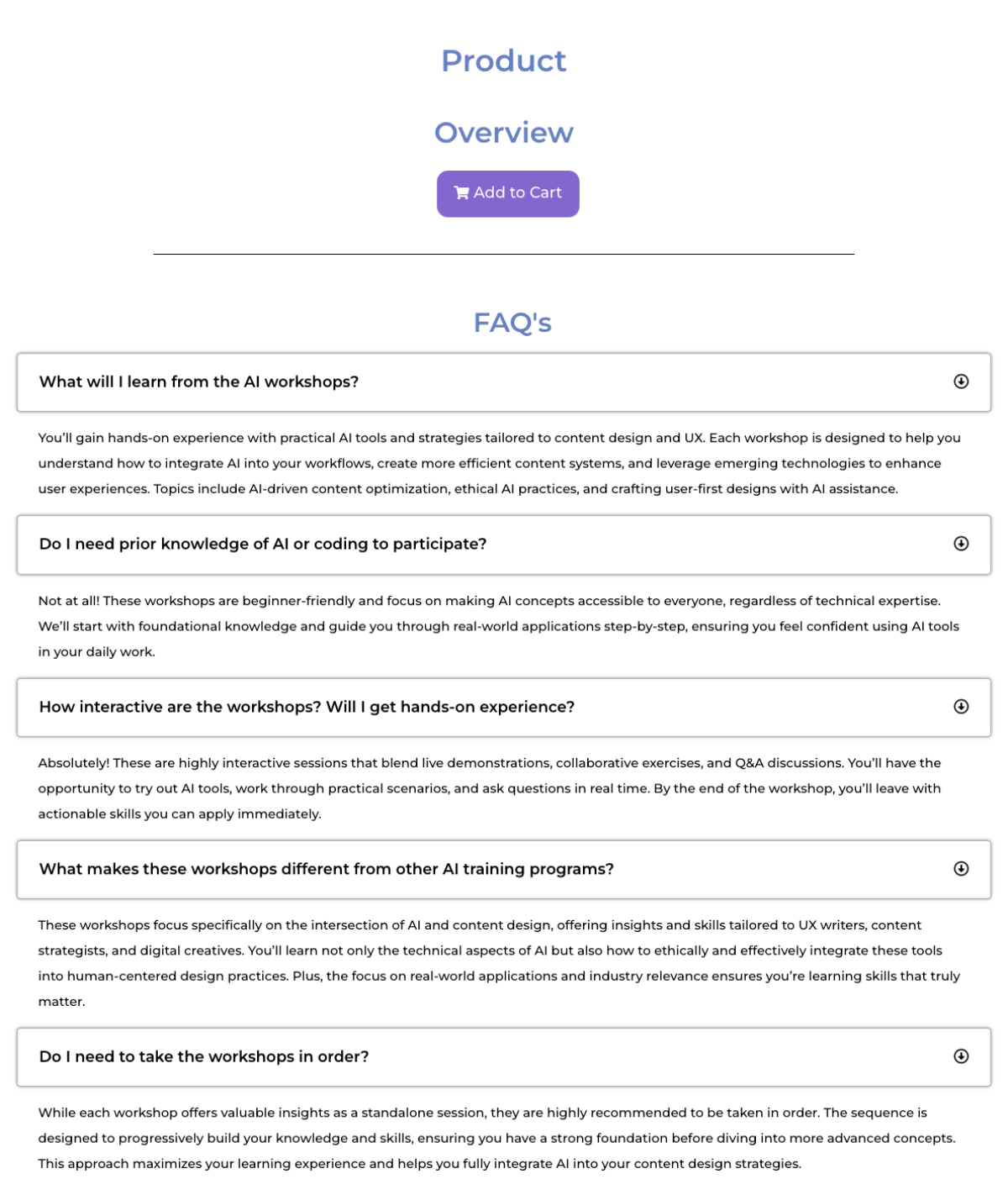 Product

Overview

Add to Cart

FAQ's

What will I learn from the AI workshops?

You'll gain hands-on experience with practical AI tools and strategies tailored to content design and UX. Each workshop is designed to help you understand how to integrate AI into your workflows, create more efficient content systems, and leverage emerging technologies to enhance user experiences. Topics include AI-driven content optimization, ethical AI practices, and crafting user-first designs with AI assistance.

Do I need prior knowledge of AI or coding to participate?

Not at all! These workshops are beginner-friendly and focus on making AI concepts accessible to everyone, regardless of technical expertise. We'll start with foundational knowledge and guide you through real-world applications step-by-step, ensuring you feel confident using AI tools in your daily work.

How interactive are the workshops? Will I get hands-on experience?

Absolutely! These are highly interactive sessions that blend live demonstrations, collaborative exercises, and Q&A discussions. You'll have the opportunity to try out AI tools, work through practical scenarios, and ask questions in real time. By the end of the workshop, you'll leave with actionable skills you can apply immediately.

What makes these workshops different from other AI training programs?

These workshops focus specifically on the intersection of AI and content design, offering insights and skills tailored to UX writers, content strategists, and digital creatives. You'll learn not only the technical aspects of AI but also how to ethically and effectively integrate these tools into human-centered design practices. Plus, the focus on real-world applications and industry relevance ensures you're learning skills that truly matter.

Do I need to take the workshops in order?

While each workshop offers valuable insights as a standalone session, they are highly recommended to be taken in order. The sequence is designed to progressively build your knowledge and skills, ensuring you have a strong foundation before diving into more advanced concepts. This approach maximizes your learning experience and helps you fully integrate AI into your content design strategies.